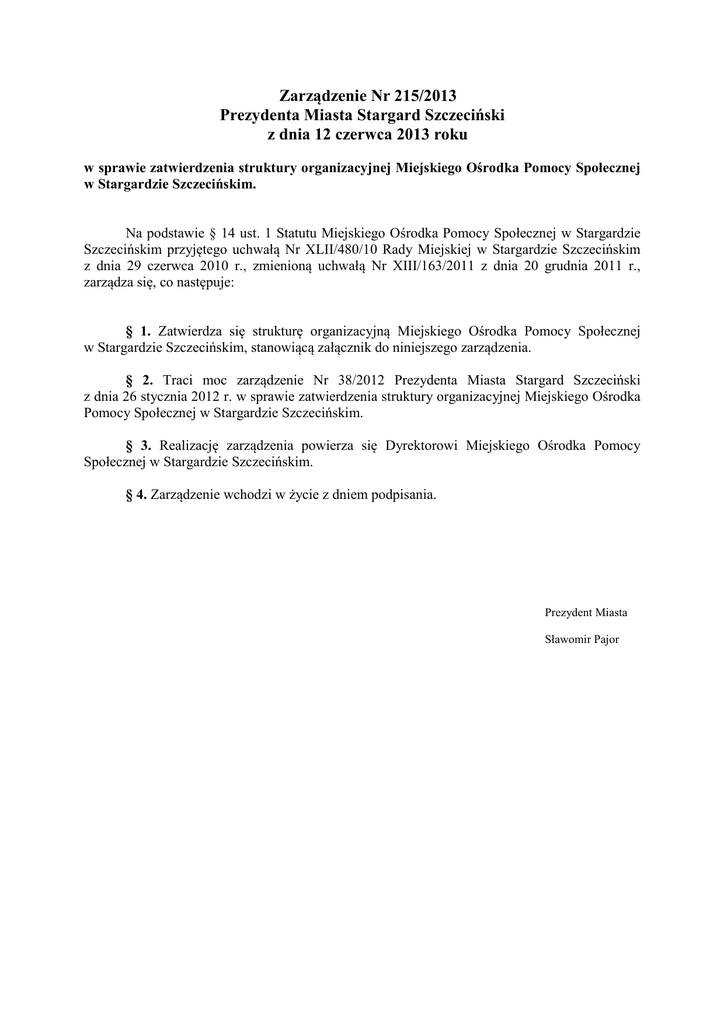 Zarządzenie Nr 215/2013
Prezydenta Miasta Stargard Szczeciński
z dnia 12 czerwca 2013 roku

w sprawie zatwierdzenia struktury organizacyjnej Miejskiego Ośrodka Pomocy Społecznej w Stargardzie Szczecińskim.

Na podstawie § 14 ust. 1 Statutu Miejskiego Ośrodka Pomocy Społecznej w Stargardzie Szczecińskim przyjętego uchwałą Nr XLII/480/10 Rady Miejskiej w Stargardzie Szczecińskim z dnia 29 czerwca 2010 r., zmienioną uchwałą Nr XIII/163/2011 z dnia 20 grudnia 2011 r., zarządza się, co następuje:

§ 1. Zatwierdza się strukturę organizacyjną Miejskiego Ośrodka Pomocy Społecznej w Stargardzie Szczecińskim, stanowiącą załącznik do niniejszego zarządzenia.

§ 2. Traci moc zarządzenie Nr 38/2012 Prezydenta Miasta Stargard Szczeciński z dnia 26 stycznia 2012 r. w sprawie zatwierdzenia struktury organizacyjnej Miejskiego Ośrodka Pomocy Społecznej w Stargardzie Szczecińskim.

§ 3. Realizację zarządzenia powierza się Dyrektorowi Miejskiego Ośrodka Pomocy Społecznej w Stargardzie Szczecińskim.

§ 4. Zarządzenie wchodzi w życie z dniem podpisania.

Prezydent Miasta

Sławomir Pajor